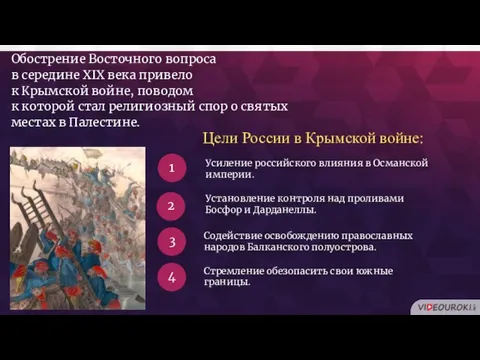 Обострение Восточного вопроса в середине XIX века привело к Крымской войне, поводом к которой стал религиозный спор о святых местах в Палестине.

Цели России в Крымской войне:

1
Усиление российского влияния в Османской империи.

2
Установление контроля над проливами Босфор и Дарданеллы.

3
Содействие освобождению православных народов Балканского полуострова.

4
Стремление обезопасить свои южные границы.

VIDEOUROKI